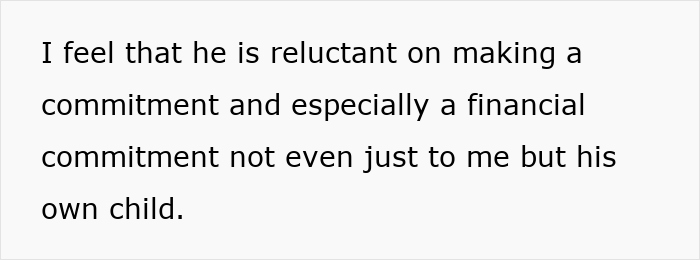 I feel that he is reluctant on making a commitment and especially a financial commitment not even just to me but his own child.